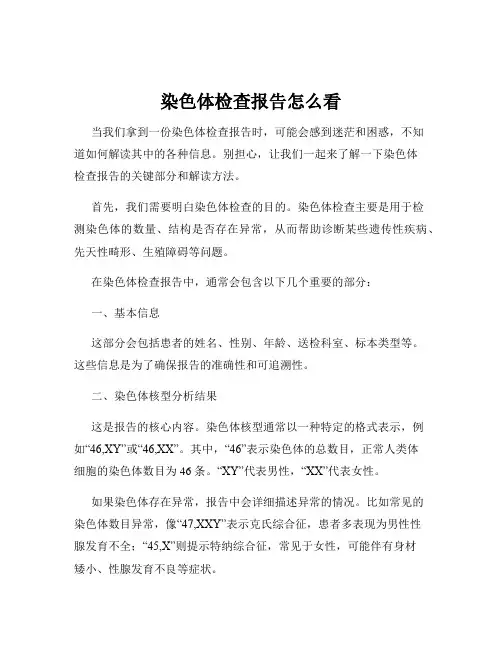 染色体检查报告怎么看

当我们拿到一份染色体检查报告时，可能会感到迷茫和困惑，不知道如何解读其中的各种信息。别担心，让我们一起来了解一下染色体检查报告的关键部分和解读方法。

首先，我们需要明白染色体检查的目的。染色体检查主要是用于检测染色体的数量、结构是否存在异常，从而帮助诊断某些遗传性疾病、先天性畸形、生殖障碍等问题。

在染色体检查报告中，通常会包含以下几个重要的部分：

一、基本信息

这部分会包括患者的姓名、性别、年龄、送检科室、标本类型等。这些信息是为了确保报告的准确性和可追溯性。

二、染色体核型分析结果

这是报告的核心内容。染色体核型通常以一种特定的格式表示，例如“46,XY”或“46,XX”。其中，“46”表示染色体的总数目，正常人类体细胞的染色体数目为 46 条。“XY”代表男性，“XX”代表女性。

如果染色体存在异常，报告中会详细描述异常的情况。比如常见的染色体数目异常，像“47,XXY”表示克氏综合征，患者多表现为男性性腺发育不全；“45,X”则提示特纳综合征，常见于女性，可能伴有身材矮小、性腺发育不良等症状。